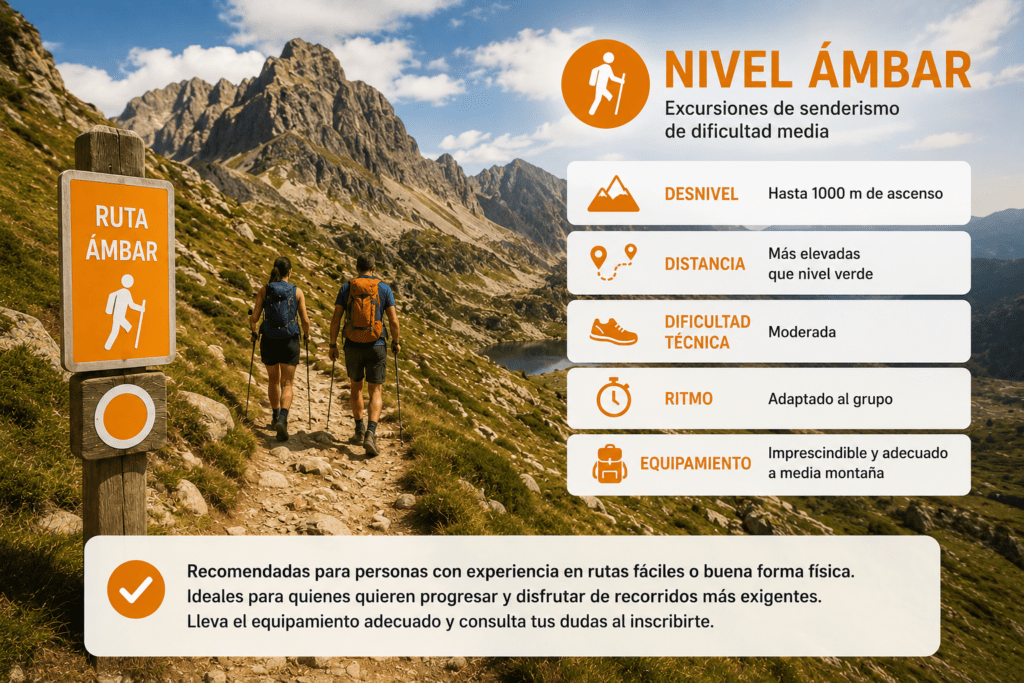 RUTA ÁMBAR

NIVEL ÁMBAR
Excursiones de senderismo de dificultad media

DESNIVEL
Hasta 1000 m de ascenso

DISTANCIA
Más elevadas que nivel verde

DIFICULTAD TÉCNICA
Moderada

RITMO
Adaptado al grupo

EQUIPAMIENTO
Imprescindible y adecuado a media montaña

Recomendadas para personas con experiencia en rutas fáciles o buena forma física.
Ideales para quienes quieren progresar y disfrutar de recorridos más exigentes.
Lleva el equipamiento adecuado y consulta tus dudas al inscribirte.